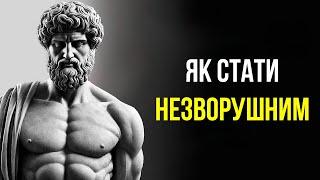 ЯК СТАТИ
НЕЗВОРУШНИМ